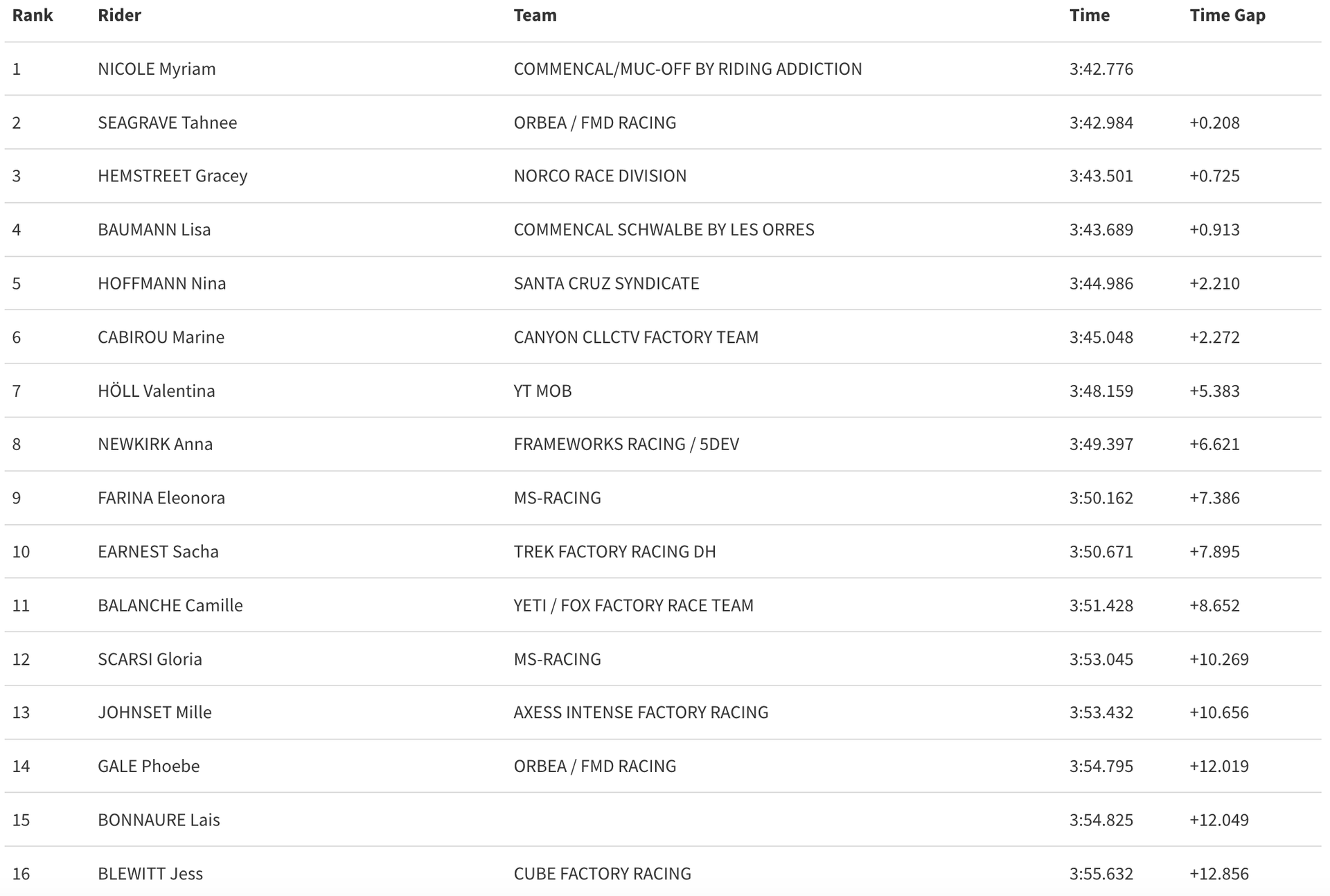 | Rank | Rider | Team | Time | Time Gap |
|---|---|---|---|---|
| 1 | NICOLE Myriam | COMMENCAL/MUC-OFF BY RIDING ADDICTION | 3:42.776 | |
| 2 | SEAGRAVE Tahnee | ORBEA / FMD RACING | 3:42.984 | +0.208 |
| 3 | HEMSTREET Gracey | NORCO RACE DIVISION | 3:43.501 | +0.725 |
| 4 | BAUMANN Lisa | COMMENCAL SCHWALBE BY LES ORRES | 3:43.689 | +0.913 |
| 5 | HOFFMANN Nina | SANTA CRUZ SYNDICATE | 3:44.986 | +2.210 |
| 6 | CABIROU Marine | CANYON CLLCTV FACTORY TEAM | 3:45.048 | +2.272 |
| 7 | HÖLL Valentina | YT MOB | 3:48.159 | +5.383 |
| 8 | NEWKIRK Anna | FRAMEWORKS RACING / 5DEV | 3:49.397 | +6.621 |
| 9 | FARINA Eleonora | MS-RACING | 3:50.162 | +7.386 |
| 10 | EARNEST Sacha | TREK FACTORY RACING DH | 3:50.671 | +7.895 |
| 11 | BALANCHE Camille | YETI / FOX FACTORY RACE TEAM | 3:51.428 | +8.652 |
| 12 | SCARSI Gloria | MS-RACING | 3:53.045 | +10.269 |
| 13 | JOHNSET Mille | AXESS INTENSE FACTORY RACING | 3:53.432 | +10.656 |
| 14 | GALE Phoebe | ORBEA / FMD RACING | 3:54.795 | +12.019 |
| 15 | BONNAURE Lais | | 3:54.825 | +12.049 |
| 16 | BLEWITT Jess | CUBE FACTORY RACING | 3:55.632 | +12.856 |